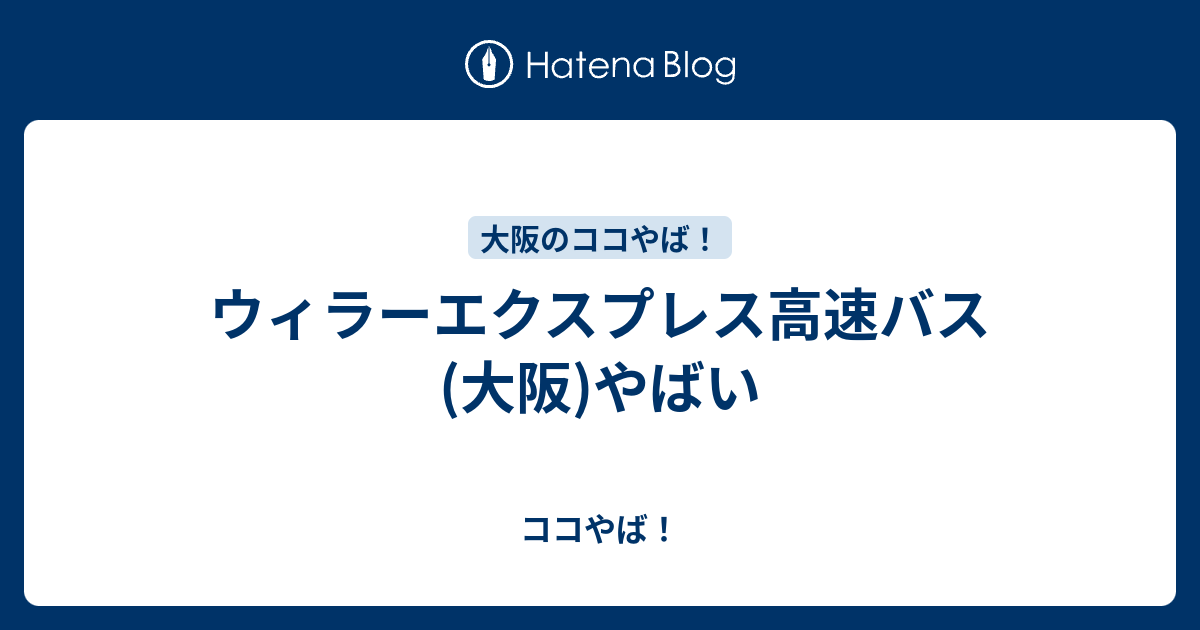 Hatena Blog

大阪のココやば！

ウィラーエクスプレス高速バス(大阪)やばい

ココやば！